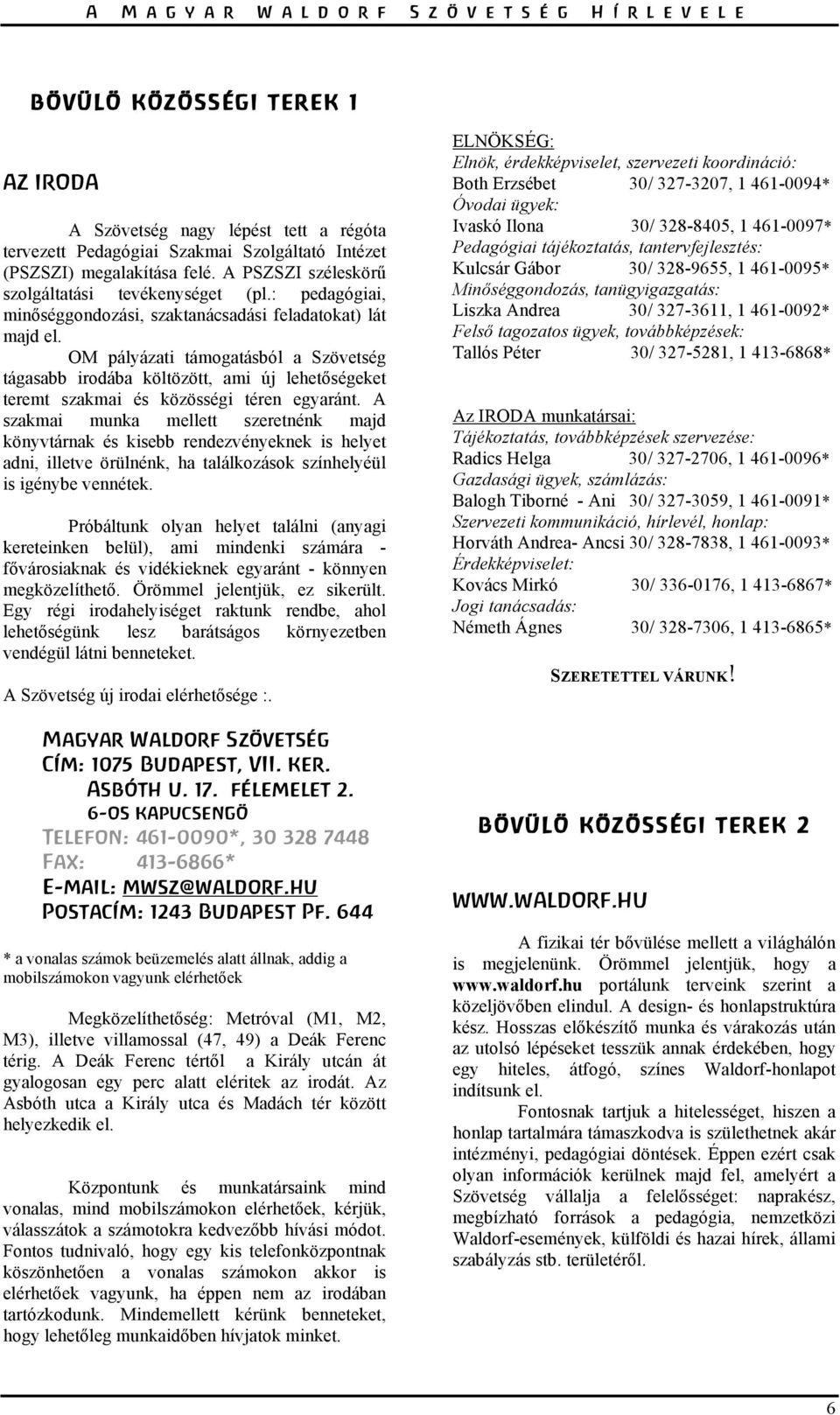 A MAGYAR WALDORF SZÖVETSÉG HÍRLEVELE

BŐVÜLŐ KÖZÖSSÉGI TEREK 1

AZ IRODA

A Szövetség nagy lépést tett a régóta tervezett Pedagógiai Szakmai Szolgáltató Intézet (PSZSZI) megalakítása felé. A PSZSZI széleskörű szolgáltatási tevékenységet (pl.: pedagógiai, minőséggondozási, szaktanácsadási feladatokat) lát majd el.

OM pályázati támogatásból a Szövetség tágasabb irodába költözött, ami új lehetőségeket teremt szakmai és közösségi téren egyaránt. A szakmai munka mellett szeretnénk majd könyvtárnak és kisebb rendezvényeknek is helyet adni, illetve örülnénk, ha találkozások színhelyéül is igénybe vennétek.

Próbáltunk olyan helyet találni (anyagi kereteinken belül), ami mindenki számára - fővárosiaknak és vidékieknek egyaránt - könnyen megközelíthető. Örömmel jelentjük, ez sikerült. Egy régi irodahelyiséget raktunk rendbe, ahol lehetőségünk lesz barátságos környezetben vendégül látni benneteket.

A Szövetség új irodai elérhetősége :.

MAGYAR WALDORF SZÖVETSÉG
CÍM: 1075 BUDAPEST, VII. KER.
ASBÓTH U. 17. FÉLEMELET 2.
6-OS KAPUCSENGŐ
TELEFON: 461-0090*, 30 328 7448
FAX: 413-6866*
E-MAIL: MWSZ@WALDORF.HU
POSTACÍM: 1243 BUDAPEST PF. 644

* a vonalas számok beüzemelés alatt állnak, addig a mobilszámokon vagyunk elérhetőek

Megközelíthetőség: Metróval (M1, M2, M3), illetve villamossal (47, 49) a Deák Ferenc térig. A Deák Ferenc tértől a Király utcán át gyalogosan egy perc alatt eléritek az irodát. Az Asbóth utca a Király utca és Madách tér között helyezkedik el.

Központunk és munkatársaink mind vonalas, mind mobilszámokon elérhetőek, kérjük, válasszátok a számotokra kedvezőbb hívási módot. Fontos tudnivaló, hogy egy kis telefonközpontnak köszönhetően a vonalas számokon akkor is elérhetőek vagyunk, ha éppen nem az irodában tartózkodunk. Mindemellett kérünk benneteket, hogy lehetőleg munkaidőben hívjatok minket.

ELNÖKSÉG:
Elnök, érdekképviselet, szervezeti koordináció:
Both Erzsébet 30/ 327-3207, 1 461-0094*
Óvodai ügyek:
Ivaskó Ilona 30/ 328-8405, 1 461-0097*
Pedagógiai tájékoztatás, tantervfejlesztés:
Kulcsár Gábor 30/ 328-9655, 1 461-0095*
Minőséggondozás, tanügyigazgatás:
Liszka Andrea 30/ 327-3611, 1 461-0092*
Felső tagozatos ügyek, továbbképzések:
Tallós Péter 30/ 327-5281, 1 413-6868*

Az IRODA munkatársai:
Tájékoztatás, továbbképzések szervezése:
Radics Helga 30/ 327-2706, 1 461-0096*
Gazdasági ügyek, számlázás:
Balogh Tiborné - Ani 30/ 327-3059, 1 461-0091*
Szervezeti kommunikáció, hírlevél, honlap:
Horváth Andrea- Ancsi 30/ 328-7838, 1 461-0093*
Érdekképviselet:
Kovács Mirkó 30/ 336-0176, 1 413-6867*
Jogi tanácsadás:
Németh Ágnes 30/ 328-7306, 1 413-6865*

SZERETETTEL VÁRUNK!

BŐVÜLŐ KÖZÖSSÉGI TEREK 2

WWW.WALDORF.HU

A fizikai tér bővülése mellett a világhálón is megjelenünk. Örömmel jelentjük, hogy a www.waldorf.hu portálunk terveink szerint a közeljövőben elindul. A design- és honlapstruktúra kész. Hosszas előkészítő munka és várakozás után az utolsó lépéseket tesszük annak érdekében, hogy egy hiteles, átfogó, színes Waldorf-honlapot indítsunk el.

Fontosnak tartjuk a hitelességet, hiszen a honlap tartalmára támaszkodva is születhetnek akár intézményi, pedagógiai döntések. Éppen ezért csak olyan információk kerülnek majd fel, amelyért a Szövetség vállalja a felelősséget: naprakész, megbízható források a pedagógia, nemzetközi Waldorf-események, külföldi és hazai hírek, állami szabályzás stb. területéről.

6